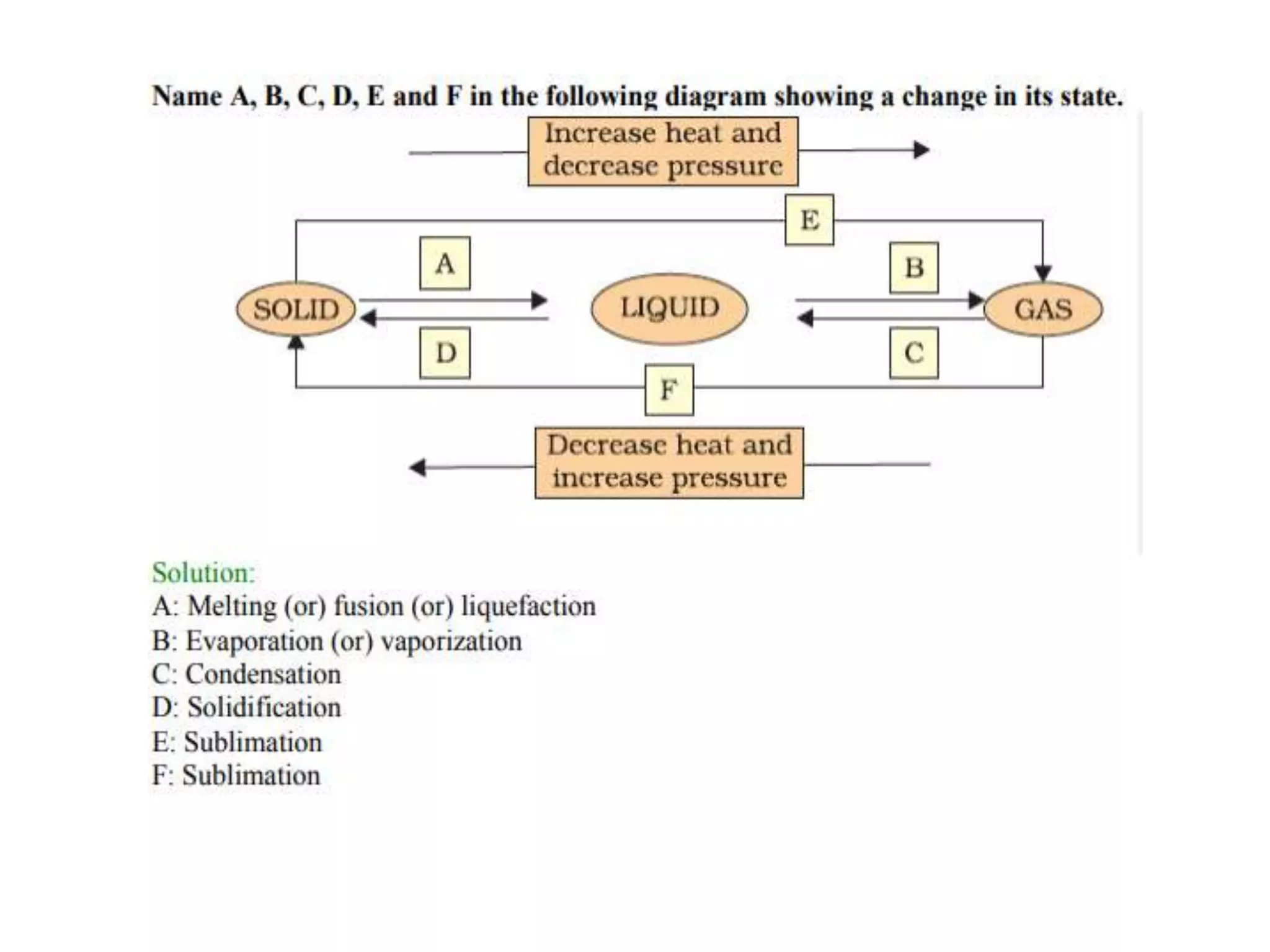 Name A, B, C, D, E and F in the following diagram showing a change in its state.

Increase heat and decrease pressure

E

A

B

SOLID

LIQUID

GAS

D

C

F

Decrease heat and increase pressure

Solution:
A: Melting (or) fusion (or) liquefaction
B: Evaporation (or) vaporization
C: Condensation
D: Solidification
E: Sublimation
F: Sublimation